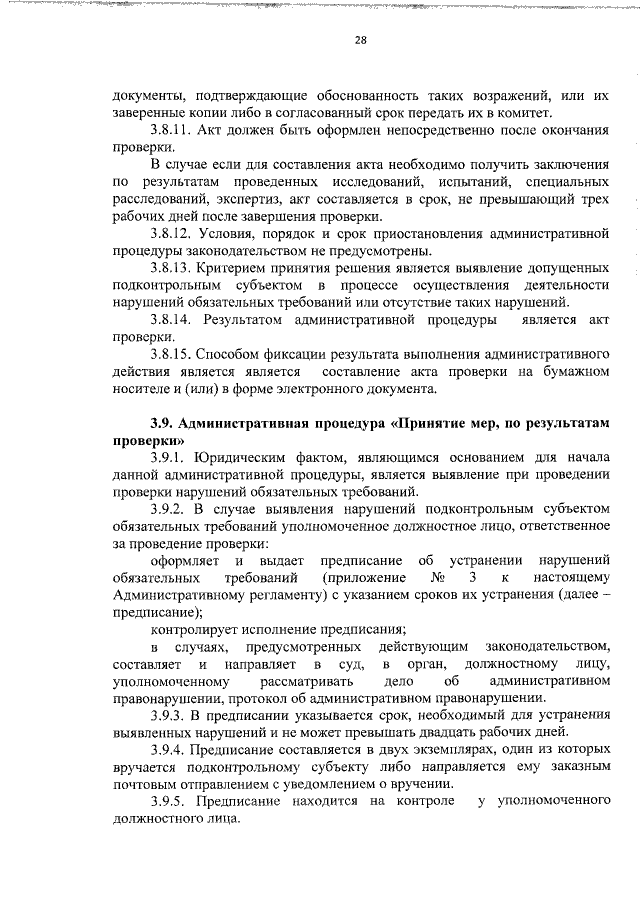 28

документы, подтверждающие обоснованность таких возражений, или их заверенные копии либо в согласованный срок передать их в комитет.

3.8.11. Акт должен быть оформлен непосредственно после окончания проверки.

В случае если для составления акта необходимо получить заключения по результатам проведенных исследований, испытаний, специальных расследований, экспертиз, акт составляется в срок, не превышающий трех рабочих дней после завершения проверки.

3.8.12. Условия, порядок и срок приостановления административной процедуры законодательством не предусмотрены.

3.8.13. Критерием принятия решения является выявление допущенных подконтрольным субъектом в процессе осуществления деятельности нарушений обязательных требований или отсутствие таких нарушений.

3.8.14. Результатом административной процедуры является акт проверки.

3.8.15. Способом фиксации результата выполнения административного действия является является составление акта проверки на бумажном носителе и (или) в форме электронного документа.

3.9. Административная процедура «Принятие мер, по результатам проверки»

3.9.1. Юридическим фактом, являющимся основанием для начала данной административной процедуры, является выявление при проведении проверки нарушений обязательных требований.

3.9.2. В случае выявления нарушений подконтрольным субъектом обязательных требований уполномоченное должностное лицо, ответственное за проведение проверки:

оформляет и выдает предписание об устранении нарушений обязательных требований (приложение № 3 к настоящему Административному регламенту) с указанием сроков их устранения (далее – предписание);

контролирует исполнение предписания;

в случаях, предусмотренных действующим законодательством, составляет и направляет в суд, в орган, должностному лицу, уполномоченному рассматривать дело об административном правонарушении, протокол об административном правонарушении.

3.9.3. В предписании указывается срок, необходимый для устранения выявленных нарушений и не может превышать двадцать рабочих дней.

3.9.4. Предписание составляется в двух экземплярах, один из которых вручается подконтрольному субъекту либо направляется ему заказным почтовым отправлением с уведомлением о вручении.

3.9.5. Предписание находится на контроле у уполномоченного должностного лица.